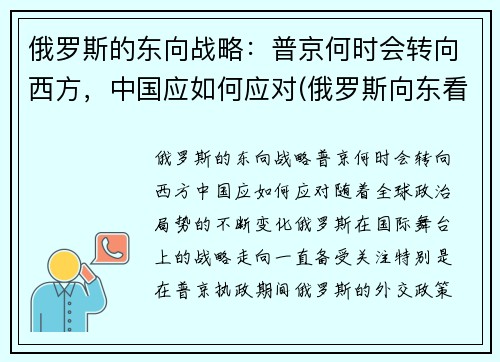 俄罗斯的东向战略：普京何时会转向西方，中国应如何应对(俄罗斯向东看

俄罗斯的东向战略普京何时会转向西方中国应如何应对随着全球政治局势的不断变化俄罗斯在国际舞台上的战略走向一直备受关注特别是在普京执政期间俄罗斯的外交政策